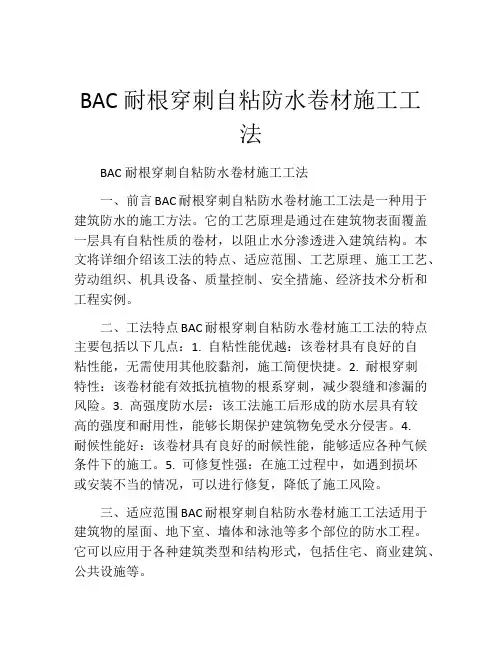 BAC 耐根穿刺自粘防水卷材施工工法

BAC 耐根穿刺自粘防水卷材施工工法

一、前言 BAC 耐根穿刺自粘防水卷材施工工法是一种用于建筑防水的施工方法。它的工艺原理是通过在建筑物表面覆盖一层具有自粘性质的卷材，以阻止水分渗透进入建筑结构。本文将详细介绍该工法的特点、适应范围、工艺原理、施工工艺、劳动组织、机具设备、质量控制、安全措施、经济技术分析和工程实例。

二、工法特点 BAC 耐根穿刺自粘防水卷材施工工法的特点主要包括以下几点：1. 自粘性能优越：该卷材具有良好的自粘性能，无需使用其他胶黏剂，施工简便快捷。2. 耐根穿刺特性：该卷材能有效抵抗植物的根系穿刺，减少裂缝和渗漏的风险。3. 高强度防水层：该工法施工后形成的防水层具有较高的强度和耐用性，能够长期保护建筑物免受水分侵害。4. 耐候性能好：该卷材具有良好的耐候性能，能够适应各种气候条件下的施工。5. 可修复性强：在施工过程中，如遇到损坏或安装不当的情况，可以进行修复，降低了施工风险。

三、适应范围 BAC 耐根穿刺自粘防水卷材施工工法适用于建筑物的屋面、地下室、墙体和泳池等多个部位的防水工程。它可以应用于各种建筑类型和结构形式，包括住宅、商业建筑、公共设施等。